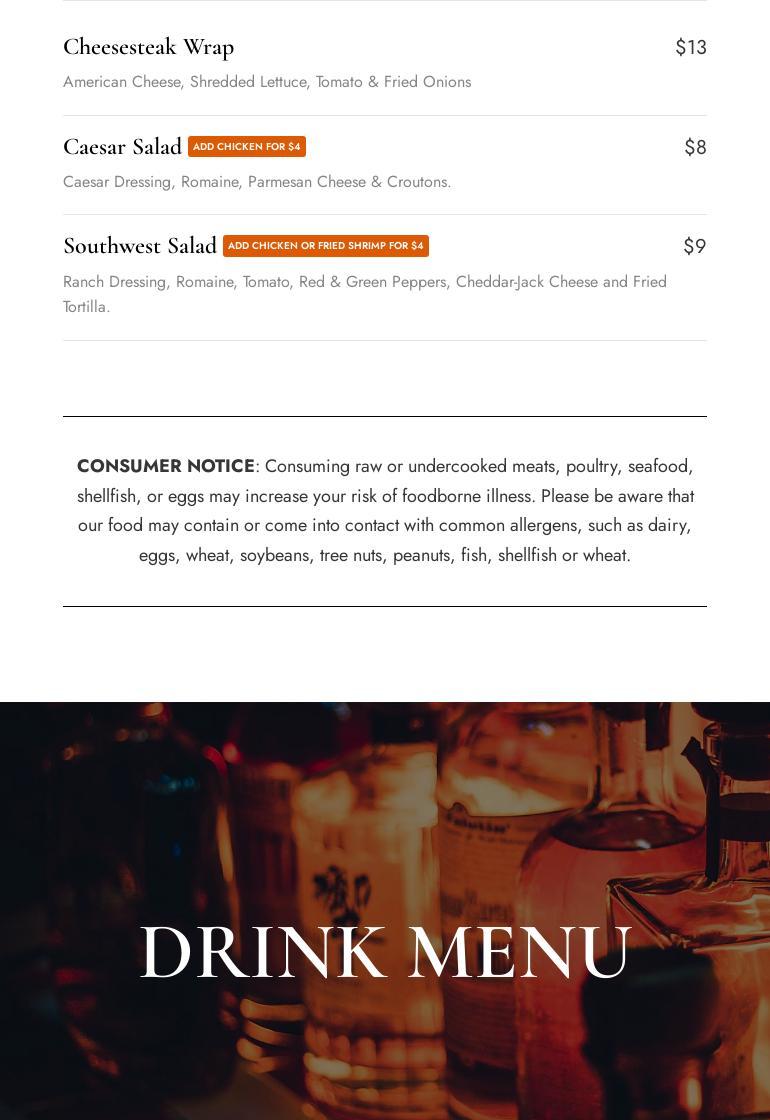 Cheesesteak Wrap $13

American Cheese, Shredded Lettuce, Tomato & Fried Onions

Caesar Salad ADD CHICKEN FOR $4 $8

Caesar Dressing, Romaine, Parmesan Cheese & Croutons.

Southwest Salad ADD CHICKEN OR FRIED SHRIMP FOR $4 $9

Ranch Dressing, Romaine, Tomato, Red & Green Peppers, Cheddar-Jack Cheese and Fried Tortilla.

CONSUMER NOTICE: Consuming raw or undercooked meats, poultry, seafood, shellfish, or eggs may increase your risk of foodborne illness. Please be aware that our food may contain or come into contact with common allergens, such as dairy, eggs, wheat, soybeans, tree nuts, peanuts, fish, shellfish or wheat.

DRINK MENU